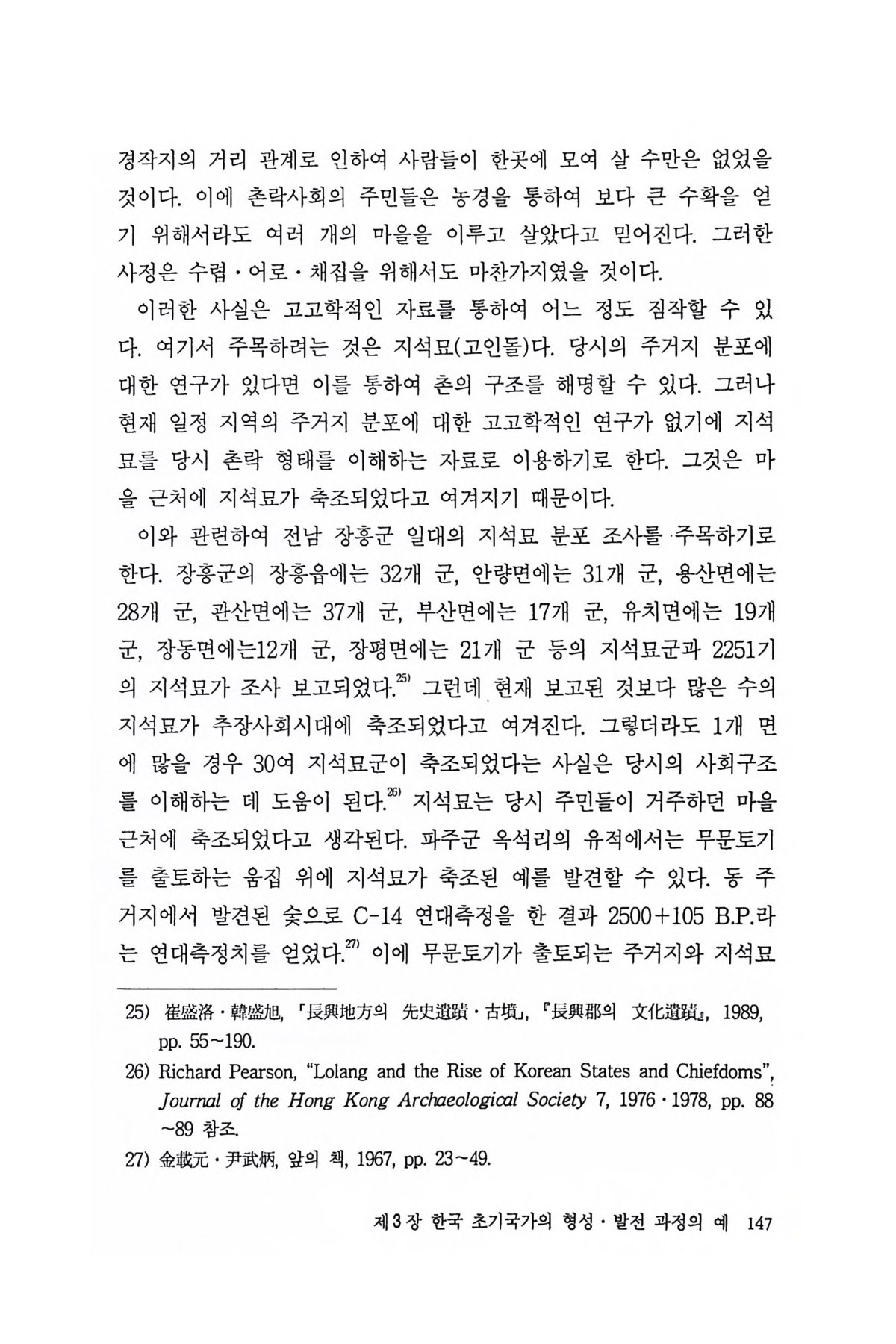 경작지의 거리 관계로 인하여 사람들이 한곳에 모여 살 수만은 없었을 것이다. 이에 촌락사회의 주민들은 농경을 통하여 보다 큰 수확을 얻기 위해서라도 여러 개의 마을을 이루고 살았다고 믿어진다. 그러한 사정은 수렵·어로·채집을 위해서도 마찬가지였을 것이다.

이러한 사실은 고고학적인 자료를 통하여 어느 정도 짐작할 수 있다. 여기서 주목하려는 것은 지석묘(고인돌)다. 당시의 주거지 분포에 대한 연구가 있다면 이를 통하여 촌의 구조를 해명할 수 있다. 그러나 현재 일정 지역의 주거지 분포에 대한 고고학적인 연구가 없기에 지석묘를 당시 촌락 형태를 이해하는 자료로 이용하기로 한다. 그것은 마을 근처에 지석묘가 축조되었다고 여겨지기 때문이다.

이와 관련하여 전남 장흥군 일대의 지석묘 분포 조사를 주목하기로 한다. 장흥군의 장흥읍에는 32개 군, 안량면에는 31개 군, 용산면에는 28개 군, 관산면에는 37개 군, 부산면에는 17개 군, 유치면에는 19개 군, 장동면에는12개 군, 장평면에는 21개 군 등의 지석묘군과 2251기의 지석묘가 조사 보고되었다.$^{25)}$ 그런데 현재 보고된 것보다 많은 수의 지석묘가 추장사회시대에 축조되었다고 여겨진다. 그렇더라도 1개 면에 많을 경우 30여 지석묘군이 축조되었다는 사실은 당시의 사회구조를 이해하는 데 도움이 된다.$^{26)}$ 지석묘는 당시 주민들이 거주하던 마을 근처에 축조되었다고 생각된다. 파주군 옥석리의 유적에서는 무문토기를 출토하는 움집 위에 지석묘가 축조된 예를 발견할 수 있다. 동 주거지에서 발견된 숯으로 C-14 연대측정을 한 결과 2500+105 B.P.라는 연대측정치를 얻었다.$^{27)}$ 이에 무문토기가 출토되는 주거지와 지석묘

25) 崔盛洛·韓盛旭, 「長興地方의 先史遺蹟·古墳」, 『長興郡의 文化遺蹟』, 1989, pp. 55~190.

26) Richard Pearson, "Lolang and the Rise of Korean States and Chiefdoms", Journal of the Hong Kong Archaeological Society 7, 1976·1978, pp. 88~89 참조.

27) 金載元·尹武炳, 앞의 책, 1967, pp. 23~49.

제3장 한국 초기국가의 형성·발전 과정의 예 147